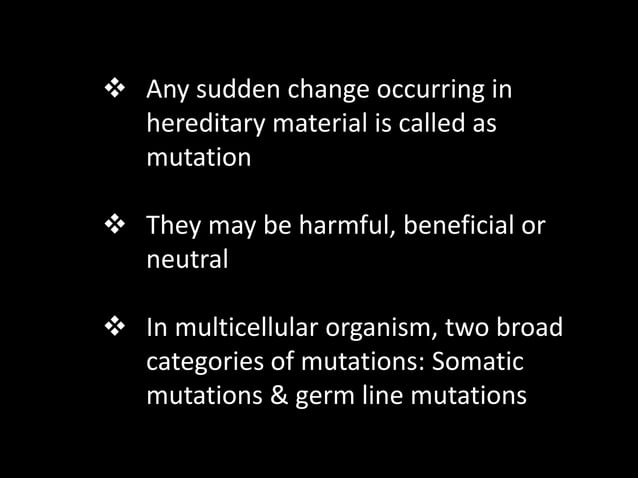 ❖ Any sudden change occurring in hereditary material is called as mutation

❖ They may be harmful, beneficial or neutral

❖ In multicellular organism, two broad categories of mutations: Somatic mutations & germ line mutations